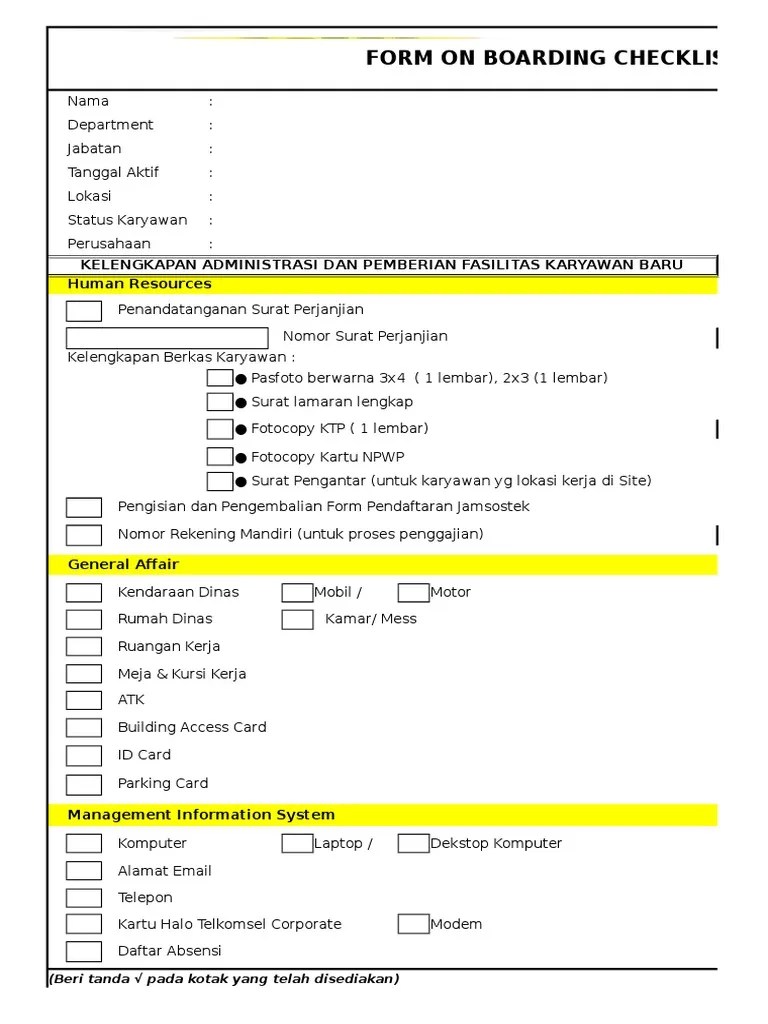 FORM ON BOARDING CHECKLIS

Nama :
Department :
Jabatan :
Tanggal Aktif :
Lokasi :
Status Karyawan :
Perusahaan :

KELENGKAPAN ADMINISTRASI DAN PEMBERIAN FASILITAS KARYAWAN BARU

Human Resources

Penandatanganan Surat Perjanjian
Nomor Surat Perjanjian
Kelengkapan Berkas Karyawan :
● Pasfoto berwarna 3x4 ( 1 lembar), 2x3 (1 lembar)
● Surat lamaran lengkap
● Fotocopy KTP ( 1 lembar)
● Fotocopy Kartu NPWP
● Surat Pengantar (untuk karyawan yg lokasi kerja di Site)
Pengisian dan Pengembalian Form Pendaftaran Jamsostek
Nomor Rekening Mandiri (untuk proses penggajian)

General Affair

Kendaraan Dinas Mobil / Motor
Rumah Dinas Kamar/ Mess
Ruangan Kerja
Meja & Kursi Kerja
ATK
Building Access Card
ID Card
Parking Card

Management Information System

Komputer Laptop / Dekstop Komputer
Alamat Email
Telepon
Kartu Halo Telkomsel Corporate Modem
Daftar Absensi

(Beri tanda √ pada kotak yang telah disediakan)